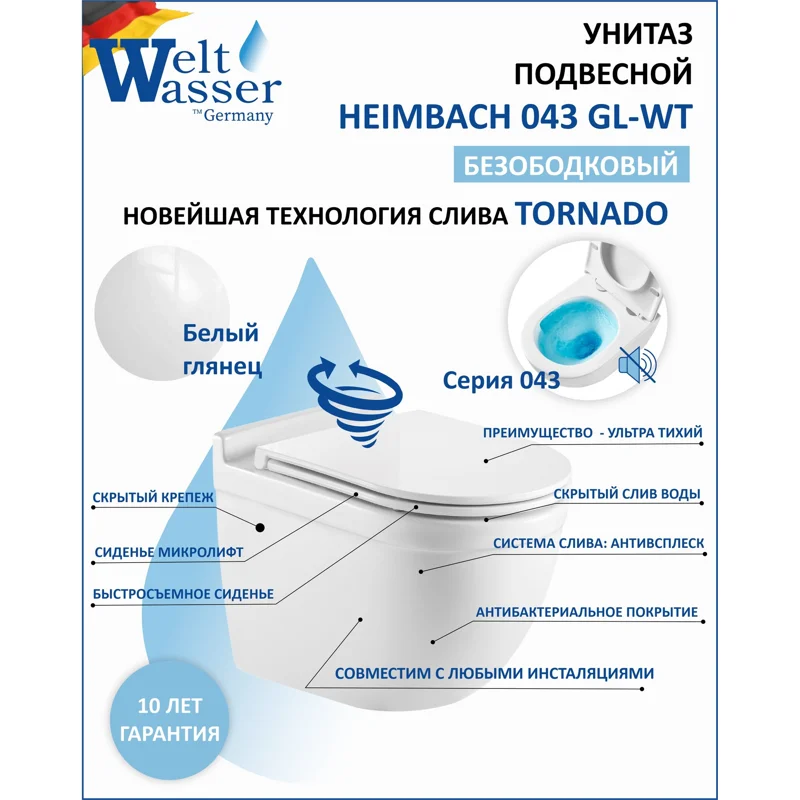 Welt Wasser
™Germany

УНИТАЗ
ПОДВЕСНОЙ
HEIMBACH 043 GL-WT
БЕЗОБОДКОВЫЙ

НОВЕЙШАЯ ТЕХНОЛОГИЯ СЛИВА TORNADO

Белый глянец

Серия 043

ПРЕИМУЩЕСТВО - УЛЬТРА ТИХИЙ

СКРЫТЫЙ КРЕПЕЖ

СКРЫТЫЙ СЛИВ ВОДЫ

СИДЕНЬЕ МИКРОЛИФТ

СИСТЕМА СЛИВА: АНТИВСПЛЕСК

БЫСТРОСЪЕМНОЕ СИДЕНЬЕ

АНТИБАКТЕРИАЛЬНОЕ ПОКРЫТИЕ

СОВМЕСТИМ С ЛЮБЫМИ ИНСТАЛЯЦИЯМИ

10 ЛЕТ ГАРАНТИЯ